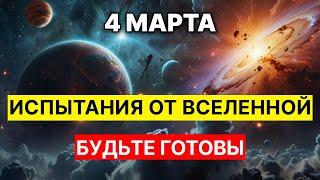 4 МАРТА

ИСПЫТАНИЯ ОТ ВСЕЛЕННОЙ

БУДЬТЕ ГОТОВЫ